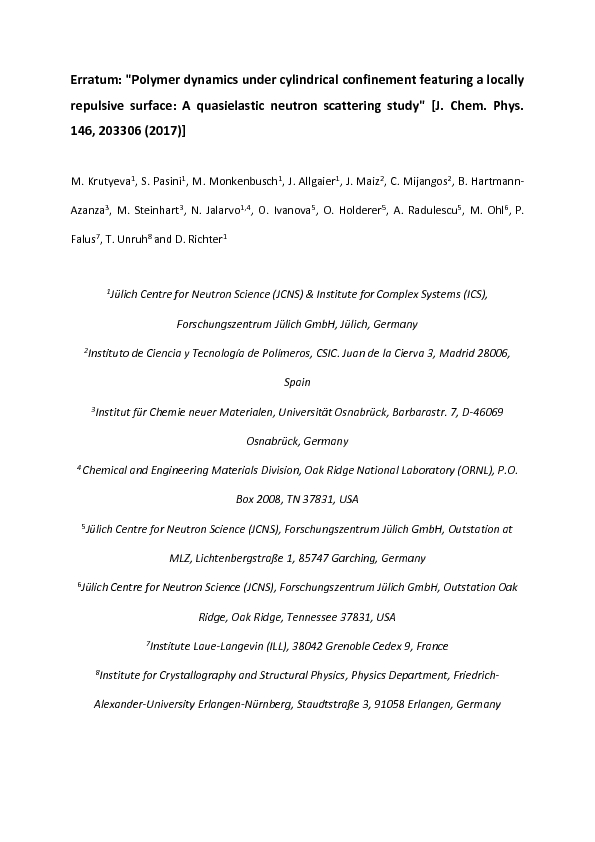 Erratum: "Polymer dynamics under cylindrical confinement featuring a locally repulsive surface: A quasielastic neutron scattering study" [J. Chem. Phys. 146, 203306 (2017)]

M. Krutyeva$^1$, S. Pasini$^1$, M. Monkenbusch$^1$, J. Allgaier$^1$, J. Maiz$^2$, C. Mijangos$^2$, B. Hartmann-Azanza$^3$, M. Steinhart$^3$, N. Jalarvo$^{1,4}$, O. Ivanova$^5$, O. Holderer$^5$, A. Radulescu$^5$, M. Ohl$^6$, P. Falus$^7$, T. Unruh$^8$ and D. Richter$^1$

$^1$Jülich Centre for Neutron Science (JCNS) & Institute for Complex Systems (ICS), Forschungszentrum Jülich GmbH, Jülich, Germany

$^2$Instituto de Ciencia y Tecnología de Polímeros, CSIC. Juan de la Cierva 3, Madrid 28006, Spain

$^3$Institut für Chemie neuer Materialen, Universität Osnabrück, Barbarastr. 7, D-46069 Osnabrück, Germany

$^4$Chemical and Engineering Materials Division, Oak Ridge National Laboratory (ORNL), P.O. Box 2008, TN 37831, USA

$^5$Jülich Centre for Neutron Science (JCNS), Forschungszentrum Jülich GmbH, Outstation at MLZ, Lichtenbergstraße 1, 85747 Garching, Germany

$^6$Jülich Centre for Neutron Science (JCNS), Forschungszentrum Jülich GmbH, Outstation Oak Ridge, Oak Ridge, Tennessee 37831, USA

$^7$Institute Laue-Langevin (ILL), 38042 Grenoble Cedex 9, France

$^8$Institute for Crystallography and Structural Physics, Physics Department, Friedrich-Alexander-University Erlangen-Nürnberg, Staudtstraße 3, 91058 Erlangen, Germany